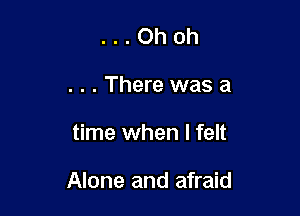 . . . Oh oh

. . . There was a

time when I felt

Alone and afraid